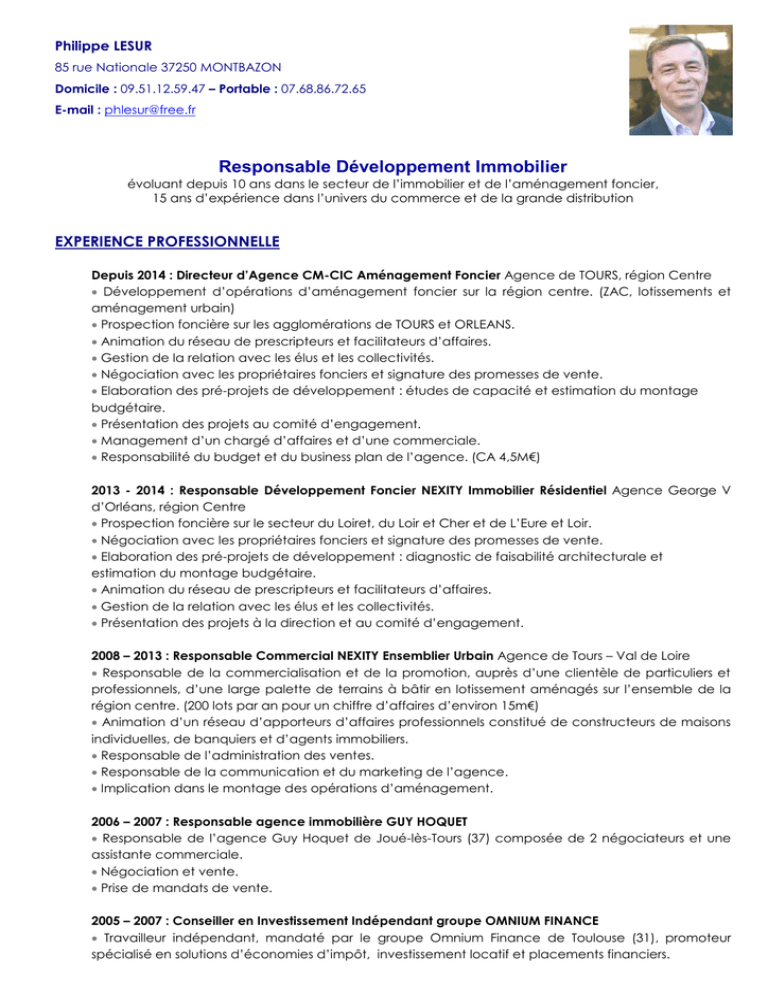 Philippe LESUR
85 rue Nationale 37250 MONTBAZON
Domicile : 09.51.12.59.47 – Portable : 07.68.86.72.65
E-mail : phlesur@free.fr

Responsable Développement Immobilier
évoluant depuis 10 ans dans le secteur de l'immobilier et de l'aménagement foncier,
15 ans d'expérience dans l'univers du commerce et de la grande distribution

EXPERIENCE PROFESSIONNELLE

Depuis 2014 : Directeur d'Agence CM-CIC Aménagement Foncier Agence de TOURS, région Centre
• Développement d'opérations d'aménagement foncier sur la région centre. (ZAC, lotissements et aménagement urbain)
• Prospection foncière sur les agglomérations de TOURS et ORLEANS.
• Animation du réseau de prescripteurs et facilitateurs d'affaires.
• Gestion de la relation avec les élus et les collectivités.
• Négociation avec les propriétaires fonciers et signature des promesses de vente.
• Elaboration des pré-projets de développement : études de capacité et estimation du montage budgétaire.
• Présentation des projets au comité d'engagement.
• Management d'un chargé d'affaires et d'une commerciale.
• Responsabilité du budget et du business plan de l'agence. (CA 4,5M€)

2013 - 2014 : Responsable Développement Foncier NEXITY Immobilier Résidentiel Agence George V d'Orléans, région Centre
• Prospection foncière sur le secteur du Loiret, du Loir et Cher et de L'Eure et Loir.
• Négociation avec les propriétaires fonciers et signature des promesses de vente.
• Elaboration des pré-projets de développement : diagnostic de faisabilité architecturale et estimation du montage budgétaire.
• Animation du réseau de prescripteurs et facilitateurs d'affaires.
• Gestion de la relation avec les élus et les collectivités.
• Présentation des projets à la direction et au comité d'engagement.

2008 – 2013 : Responsable Commercial NEXITY Ensemblier Urbain Agence de Tours – Val de Loire
• Responsable de la commercialisation et de la promotion, auprès d'une clientèle de particuliers et professionnels, d'une large palette de terrains à bâtir en lotissement aménagés sur l'ensemble de la région centre. (200 lots par an pour un chiffre d'affaires d'environ 15m€)
• Animation d'un réseau d'apporteurs d'affaires professionnels constitué de constructeurs de maisons individuelles, de banquiers et d'agents immobiliers.
• Responsable de l'administration des ventes.
• Responsable de la communication et du marketing de l'agence.
• Implication dans le montage des opérations d'aménagement.

2006 – 2007 : Responsable agence immobilière GUY HOQUET
• Responsable de l'agence Guy Hoquet de Joué-lès-Tours (37) composée de 2 négociateurs et une assistante commerciale.
• Négociation et vente.
• Prise de mandats de vente.

2005 – 2007 : Conseiller en Investissement Indépendant groupe OMNIUM FINANCE
• Travailleur indépendant, mandaté par le groupe Omnium Finance de Toulouse (31), promoteur spécialisé en solutions d'économies d'impôt, investissement locatif et placements financiers.